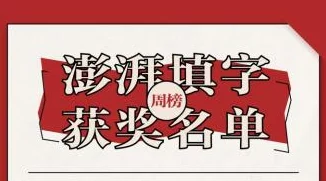 澎湃填字
周榜
获奖名单